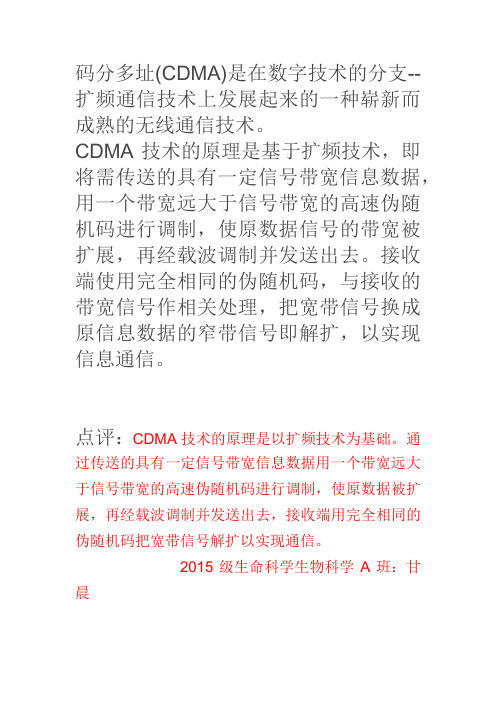 码分多址(CDMA)是在数字技术的分支--扩频通信技术上发展起来的一种崭新而成熟的无线通信技术。
CDMA 技术的原理是基于扩频技术，即将需传送的具有一定信号带宽信息数据，用一个带宽远大于信号带宽的高速伪随机码进行调制，使原数据信号的带宽被扩展，再经载波调制并发送出去。接收端使用完全相同的伪随机码，与接收的带宽信号作相关处理，把宽带信号换成原信息数据的窄带信号即解扩，以实现信息通信。

点评：CDMA 技术的原理是以扩频技术为基础。通过传送的具有一定信号带宽信息数据用一个带宽远大于信号带宽的高速伪随机码进行调制，使原数据被扩展，再经载波调制并发送出去，接收端用完全相同的伪随机码把宽带信号解扩以实现通信。

2015 级生命科学生物科学 A 班：甘晨